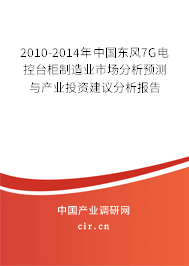 2010-2014年中国东风7G电控台柜制造业市场分析预测与产业投资建议分析报告

中国产业调研网

cir.cn